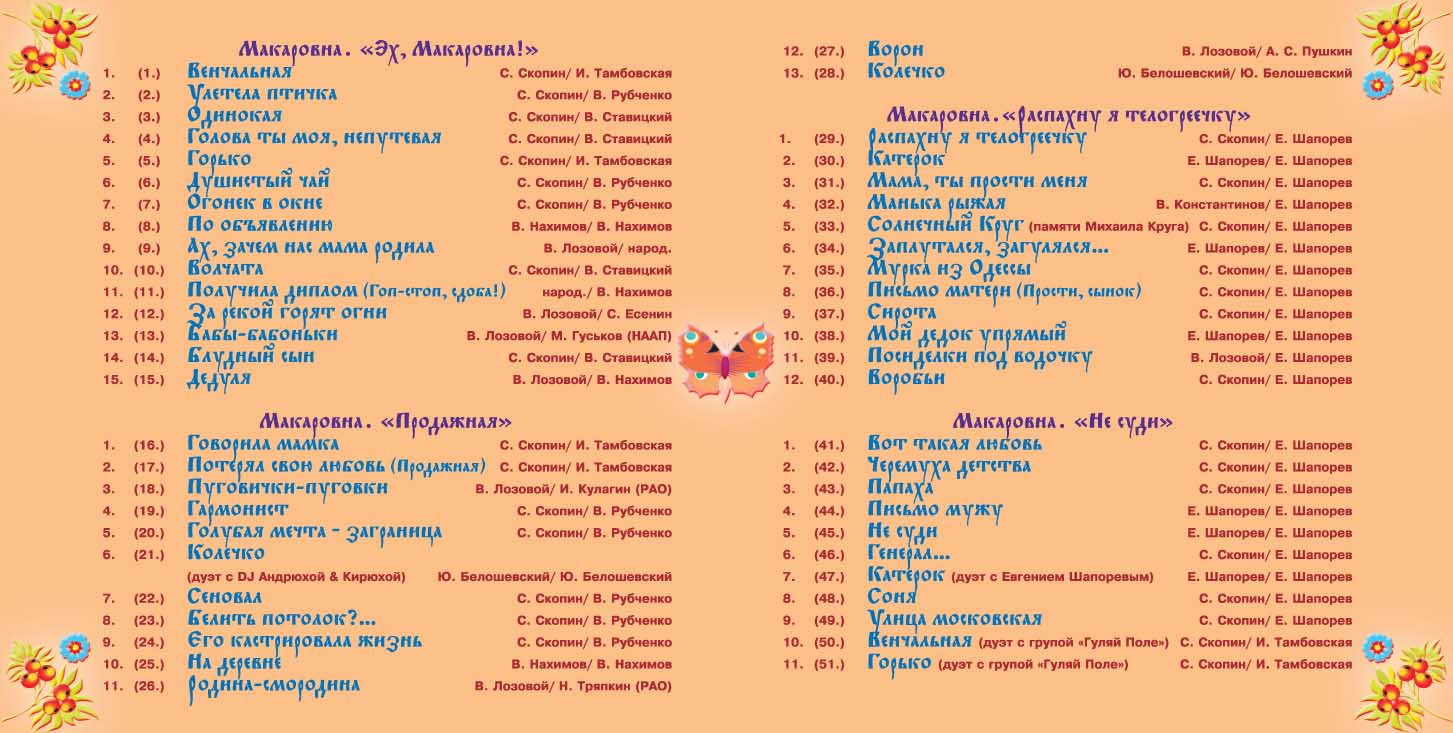 Макаровна. «Эх, Макаровна!»

1. (1.) Венчальная С. Скопин/ И. Тамбовская
2. (2.) Улетела птичка С. Скопин/ В. Рубченко
3. (3.) Одинокая С. Скопин/ В. Ставицкий
4. (4.) Голова ты моя, непутевая С. Скопин/ В. Ставицкий
5. (5.) Горько С. Скопин/ И. Тамбовская
6. (6.) Душистый чай С. Скопин/ В. Рубченко
7. (7.) Огонек в окне С. Скопин/ В. Рубченко
8. (8.) По объявлению В. Нахимов/ В. Нахимов
9. (9.) Ах, зачем нас мама родила В. Лозовой/ народ.
10. (10.) Волчата С. Скопин/ В. Ставицкий
11. (11.) Получила диплом (Гоп-стоп, сдоба!) народ./ В. Нахимов
12. (12.) За рекой горят огни В. Лозовой/ С. Есенин
13. (13.) Бабы-бабоньки В. Лозовой/ М. Гуськов (НААП)
14. (14.) Блудный сын С. Скопин/ В. Ставицкий
15. (15.) Дедуля В. Лозовой/ В. Нахимов

Макаровна. «Продажная»

1. (16.) Говорила мамка С. Скопин/ И. Тамбовская
2. (17.) Потеряла свою любовь (Продажная) С. Скопин/ И. Тамбовская
3. (18.) Пуговички-пуговки В. Лозовой/ И. Кулагин (РАО)
4. (19.) Гармонист С. Скопин/ В. Рубченко
5. (20.) Голубая мечта - заграница С. Скопин/ В. Рубченко
6. (21.) Колечко
(дуэт с DJ Андрюхой & Кирюхой) Ю. Белошевский/ Ю. Белошевский
7. (22.) Сеновал С. Скопин/ В. Рубченко
8. (23.) Белить потолок?... С. Скопин/ В. Рубченко
9. (24.) Его кастрировала жизнь С. Скопин/ В. Рубченко
10. (25.) На деревне В. Нахимов/ В. Нахимов
11. (26.) Родина-смородина В. Лозовой/ Н. Тряпкин (РАО)

12. (27.) Ворон В. Лозовой/ А. С. Пушкин
13. (28.) Колечко Ю. Белошевский/ Ю. Белошевский

Макаровна. «Распахну я телогреечку»

1. (29.) Распахну я телогреечку С. Скопин/ Е. Шапорев
2. (30.) Катерок Е. Шапорев/ Е. Шапорев
3. (31.) Мама, ты прости меня С. Скопин/ Е. Шапорев
4. (32.) Манька рыжая В. Константинов/ Е. Шапорев
5. (33.) Солнечный Круг (памяти Михаила Круга) С. Скопин/ Е. Шапорев
6. (34.) Запутался, загулялся... Е. Шапорев/ Е. Шапорев
7. (35.) Мурка из Одессы С. Скопин/ Е. Шапорев
8. (36.) Письмо матери (Прости, сынок) С. Скопин/ Е. Шапорев
9. (37.) Сирота С. Скопин/ Е. Шапорев
10. (38.) Мой дедок упрямый Е. Шапорев/ Е. Шапорев
11. (39.) Посиделки под водочку В. Лозовой/ Е. Шапорев
12. (40.) Воробьи С. Скопин/ Е. Шапорев

Макаровна. «Не суди»

1. (41.) Вот такая любовь С. Скопин/ Е. Шапорев
2. (42.) Черемуха детства С. Скопин/ Е. Шапорев
3. (43.) Папаха С. Скопин/ Е. Шапорев
4. (44.) Письмо мужу Е. Шапорев/ Е. Шапорев
5. (45.) Не суди Е. Шапорев/ Е. Шапорев
6. (46.) Генерал... С. Скопин/ Е. Шапорев
7. (47.) Катерок (дуэт с Евгением Шапоревым) Е. Шапорев/ Е. Шапорев
8. (48.) Соня С. Скопин/ Е. Шапорев
9. (49.) Улица московская С. Скопин/ Е. Шапорев
10. (50.) Венчальная (дуэт с групой «Гуляй Поле») С. Скопин/ И. Тамбовская
11. (51.) Горько (дуэт с групой «Гуляй Поле») С. Скопин/ И. Тамбовская